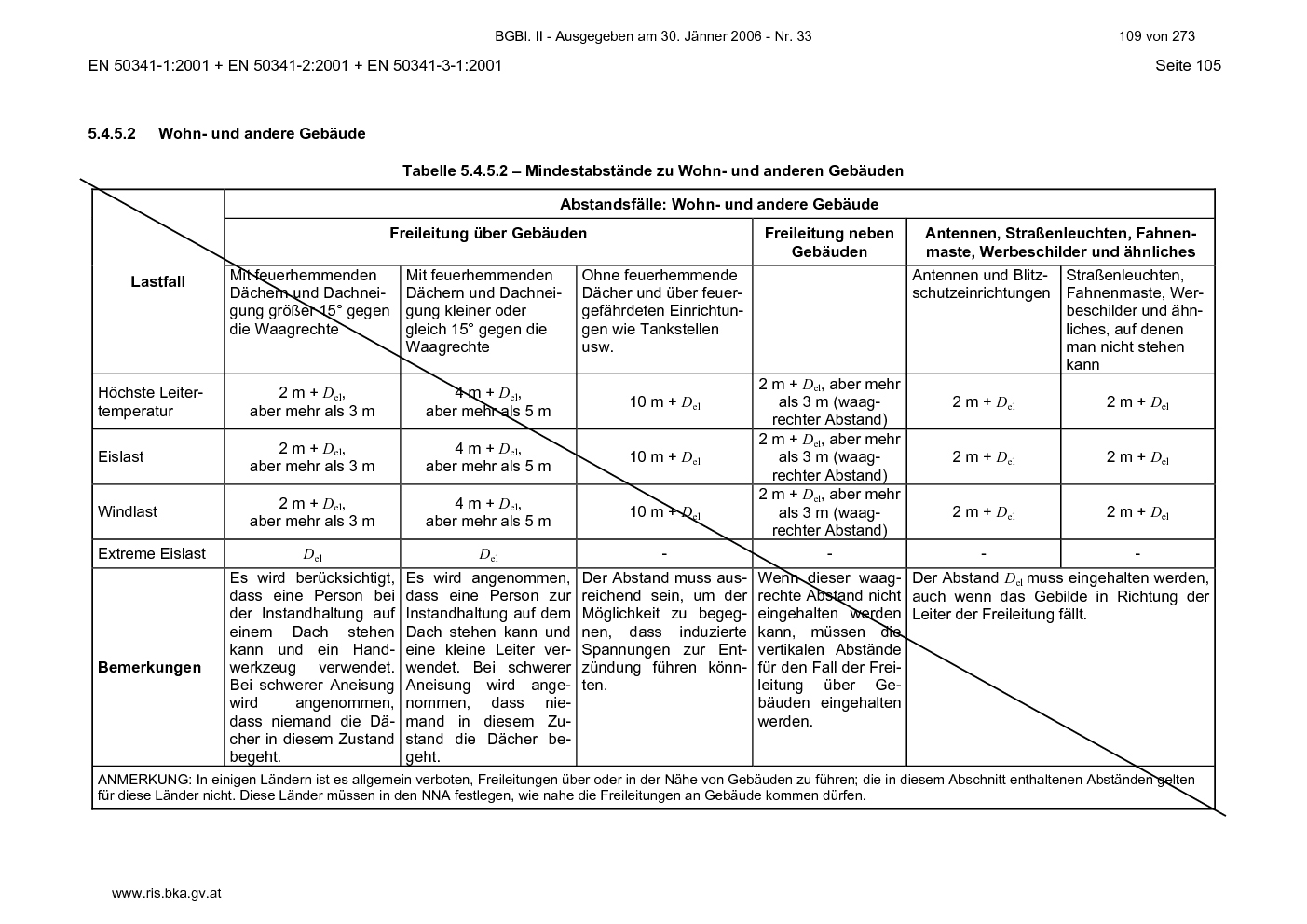 BGBl. II - Ausgegeben am 30. Jänner 2006 - Nr. 33

109 von 273

EN 50341-1:2001 + EN 50341-2:2001 + EN 50341-3-1:2001

Seite 105

5.4.5.2 Wohn- und andere Gebäude

Tabelle 5.4.5.2 – Mindestabstände zu Wohn- und anderen Gebäuden

| Lastfall | Abstandsfälle: Wohn- und andere Gebäude | | | | | |
|---|---|---|---|---|---|---|
| | Freileitung über Gebäuden | | | Freileitung neben Gebäuden | Antennen, Straßenleuchten, Fahnenmaste, Werbeschilder und ähnliches | |
| | Mit feuerhemmenden Dächern und Dachneigung größer 15° gegen die Waagrechte | Mit feuerhemmenden Dächern und Dachneigung kleiner oder gleich 15° gegen die Waagrechte | Ohne feuerhemmende Dächer und über feuergefährdeten Einrichtungen wie Tankstellen usw. | | Antennen und Blitzschutzeinrichtungen | Straßenleuchten, Fahnenmaste, Werbeschilder und ähnliches, auf denen man nicht stehen kann |
| Höchste Leitertemperatur | 2 m + $D_{el}$, aber mehr als 3 m | 4 m + $D_{el}$, aber mehr als 5 m | 10 m + $D_{el}$ | 2 m + $D_{el}$, aber mehr als 3 m (waagrechter Abstand) | 2 m + $D_{el}$ | 2 m + $D_{el}$ |
| Eislast | 2 m + $D_{el}$, aber mehr als 3 m | 4 m + $D_{el}$, aber mehr als 5 m | 10 m + $D_{el}$ | 2 m + $D_{el}$, aber mehr als 3 m (waagrechter Abstand) | 2 m + $D_{el}$ | 2 m + $D_{el}$ |
| Windlast | 2 m + $D_{el}$, aber mehr als 3 m | 4 m + $D_{el}$, aber mehr als 5 m | 10 m + $D_{el}$ | 2 m + $D_{el}$, aber mehr als 3 m (waagrechter Abstand) | 2 m + $D_{el}$ | 2 m + $D_{el}$ |
| Extreme Eislast | $D_{el}$ | $D_{el}$ | - | - | - | - |
| Bemerkungen | Es wird berücksichtigt, dass eine Person bei der Instandhaltung auf einem Dach stehen kann und ein Handwerkzeug verwendet. Bei schwerer Aneisung wird angenommen, dass niemand die Dächer in diesem Zustand begeht. | Es wird angenommen, dass eine Person zur Instandhaltung auf dem Dach stehen kann und eine kleine Leiter verwendet. Bei schwerer Aneisung wird angenommen, dass niemand in diesem Zustand die Dächer begeht. | Der Abstand muss ausreichend sein, um der Möglichkeit zu begegnen, dass induzierte Spannungen zur Entzündung führen könnten. | Wenn dieser waagrechte Abstand nicht eingehalten werden kann, müssen die vertikalen Abstände für den Fall der Freileitung über Gebäuden eingehalten werden. | Der Abstand $D_{el}$ muss eingehalten werden, auch wenn das Gebilde in Richtung der Leiter der Freileitung fällt. | |
| ANMERKUNG: In einigen Ländern ist es allgemein verboten, Freileitungen über oder in der Nähe von Gebäuden zu führen; die in diesem Abschnitt enthaltenen Abständen gelten für diese Länder nicht. Diese Länder müssen in den NNA festlegen, wie nahe die Freileitungen an Gebäude kommen dürfen. | | | | | | |

www.ris.bka.gv.at